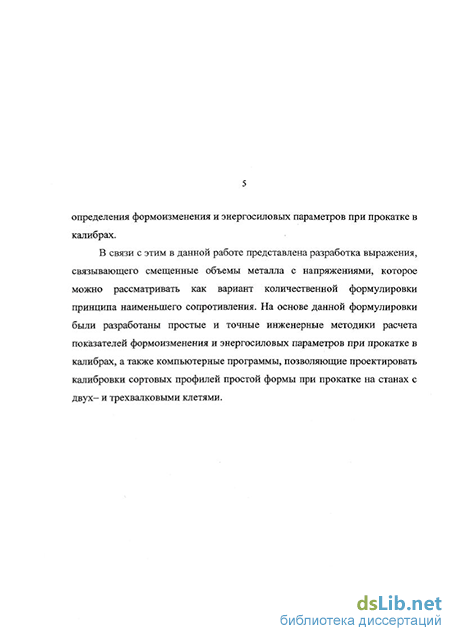 5

определения формоизменения и энергосиловых параметров при прокатке в калибрах.

В связи с этим в данной работе представлена разработка выражения, связывающего смещенные объемы металла с напряжениями, которое можно рассматривать как вариант количественной формулировки принципа наименьшего сопротивления. На основе данной формулировки были разработаны простые и точные инженерные методики расчета показателей формоизменения и энергосиловых параметров при прокатке в калибрах, а также компьютерные программы, позволяющие проектировать калибровки сортовых профилей простой формы при прокатке на станах с двух– и трехвалковыми клетями.

dsLib.net
библиотека диссертаций